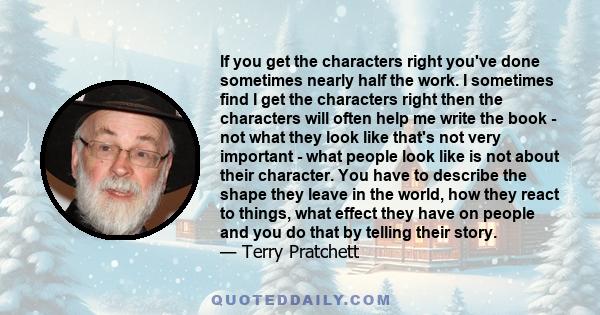 If you get the characters right you've done sometimes nearly half the work. I sometimes find I get the characters right then the characters will often help me write the book - not what they look like that's not very important - what people look like is not about their character. You have to describe the shape they leave in the world, how they react to things, what effect they have on people and you do that by telling their story.
— Terry Pratchett

QUOTEDDAILY.COM